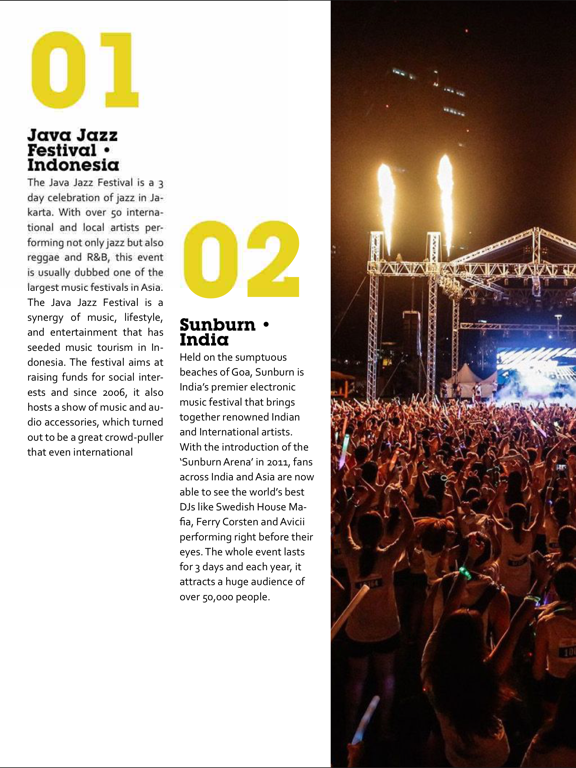 01

Java Jazz Festival • Indonesia

The Java Jazz Festival is a 3 day celebration of jazz in Jakarta. With over 50 international and local artists performing not only jazz but also reggae and R&B, this event is usually dubbed one of the largest music festivals in Asia. The Java Jazz Festival is a synergy of music, lifestyle, and entertainment that has seeded music tourism in Indonesia. The festival aims at raising funds for social interests and since 2006, it also hosts a show of music and audio accessories, which turned out to be a great crowd-puller that even international

02

Sunburn • India

Held on the sumptuous beaches of Goa, Sunburn is India's premier electronic music festival that brings together renowned Indian and International artists. With the introduction of the 'Sunburn Arena' in 2011, fans across India and Asia are now able to see the world's best DJs like Swedish House Mafia, Ferry Corsten and Avicii performing right before their eyes. The whole event lasts for 3 days and each year, it attracts a huge audience of over 50,000 people.